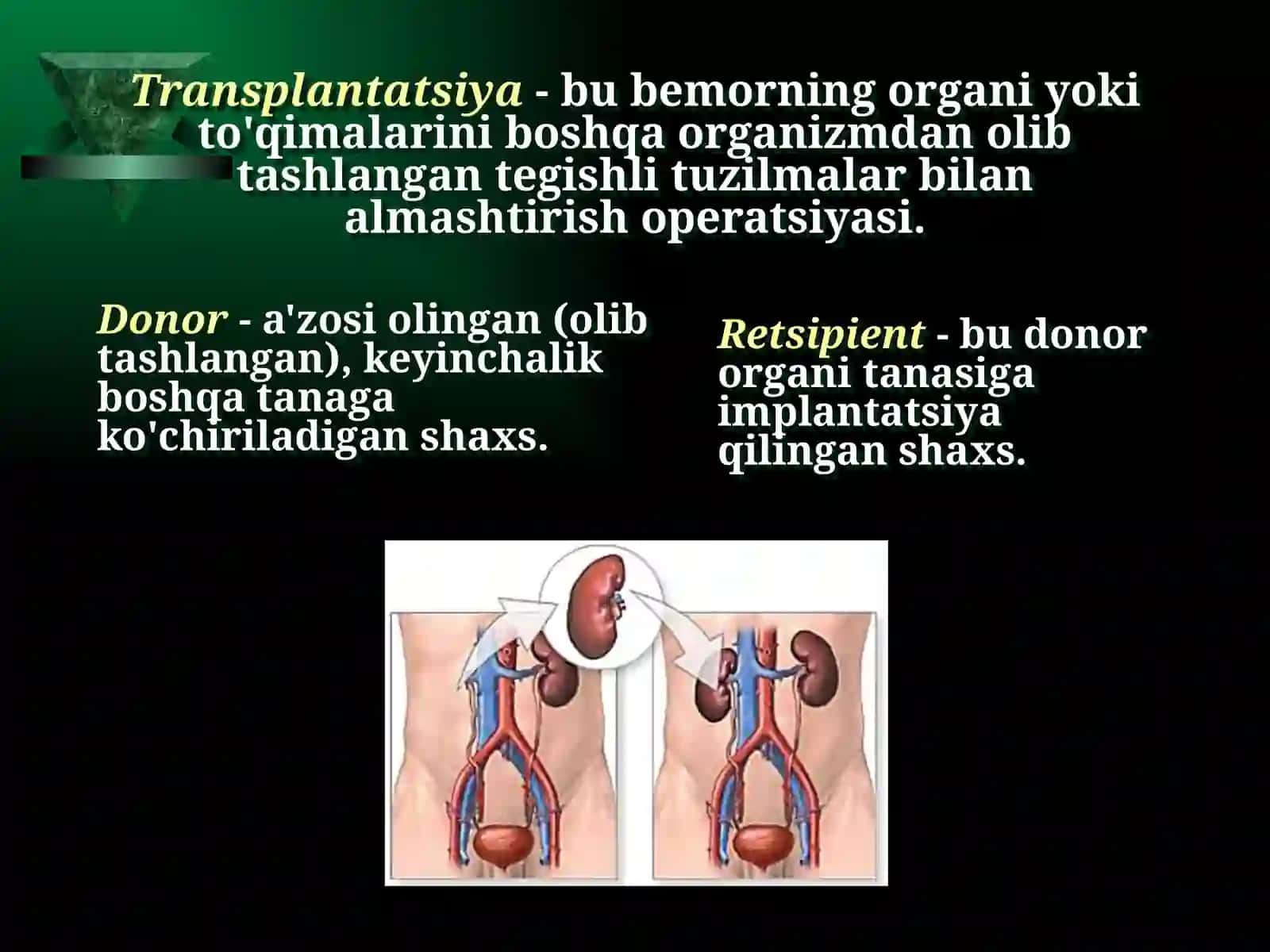 Transplantatsiya - bu bemorning organi yoki to'qimalarini boshqa organizmdan olib tashlangan tegishli tuzilmalar bilan almashtirish operatsiyasi.

Donor - a'zosi olingan (olib tashlangan), keyinchalik boshqa tanaga ko'chiriladigan shaxs.

Retsipient - bu donor organi tanasiga implantatsiya qilingan shaxs.